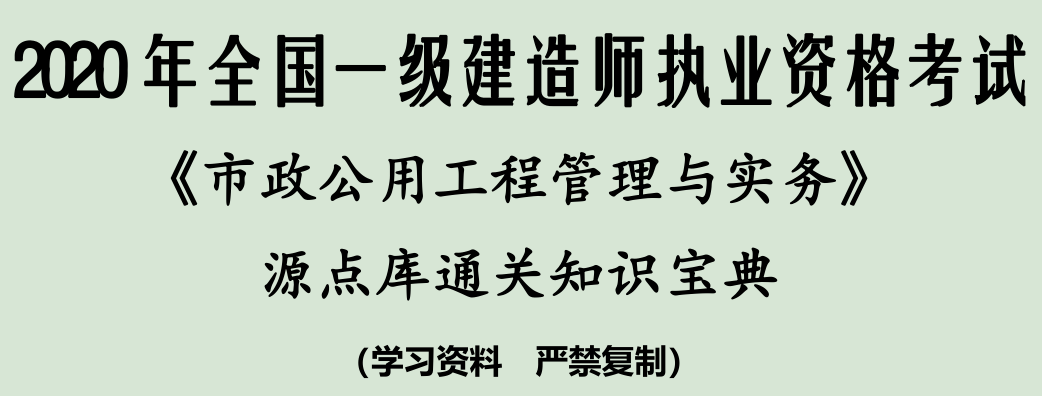 2020年全国一级建造师执业资格考试

《市政公用工程管理与实务》

源点库通关知识宝典

(学习资料　严禁复制)